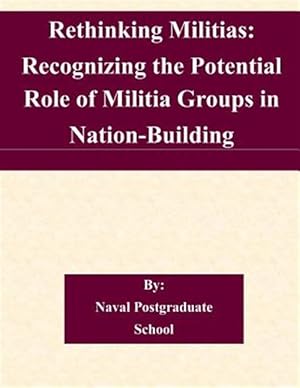 Rethinking Militias: Recognizing the Potential Role of Militia Groups in Nation-Building

By:
Naval Postgraduate School